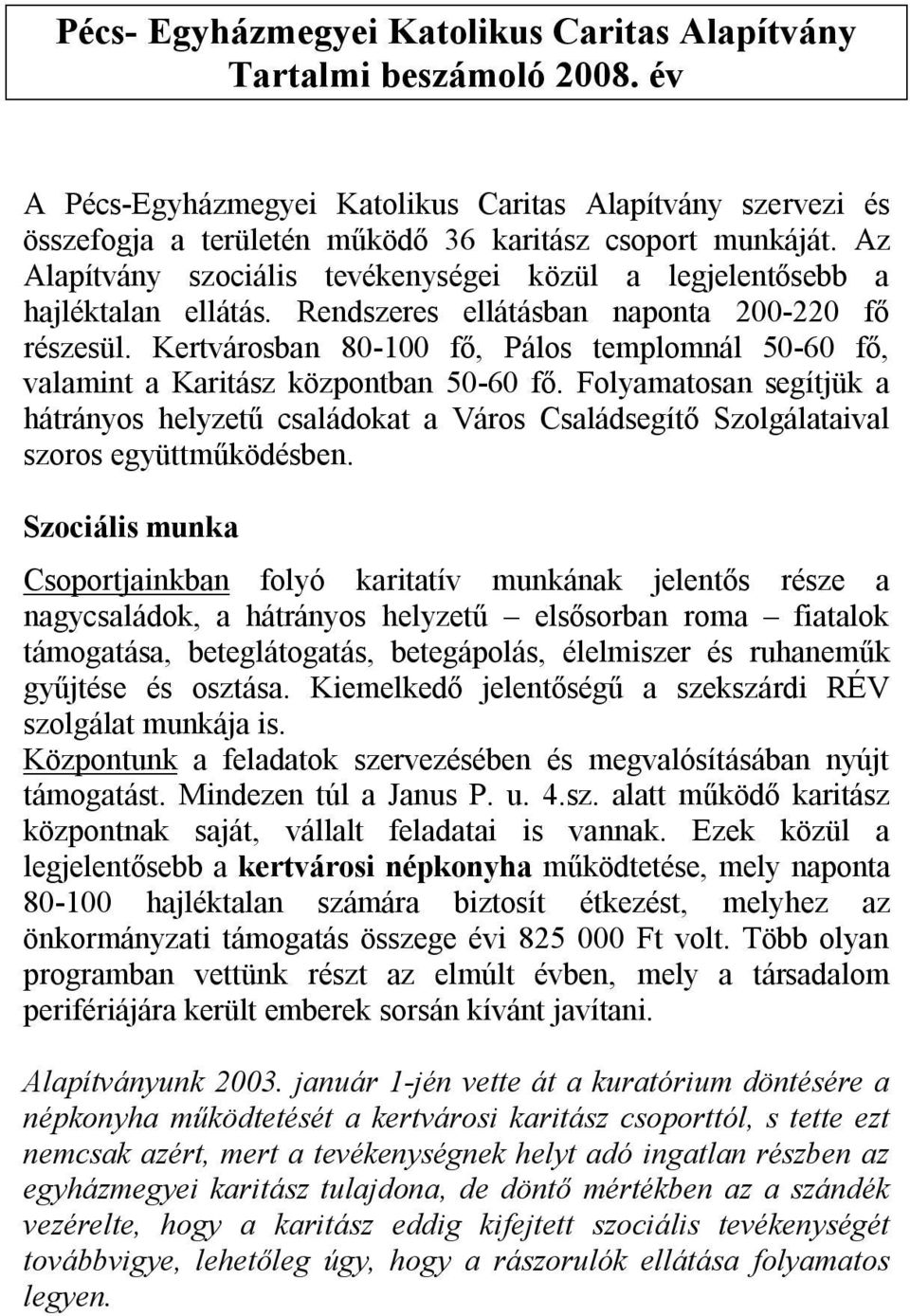 Pécs- Egyházmegyei Katolikus Caritas Alapítvány
Tartalmi beszámoló 2008. év

A Pécs-Egyházmegyei Katolikus Caritas Alapítvány szervezi és összefogja a területén működő 36 karitász csoport munkáját. Az Alapítvány szociális tevékenységei közül a legjelentősebb a hajléktalan ellátás. Rendszeres ellátásban naponta 200-220 fő részesül. Kertvárosban 80-100 fő, Pálos templomnál 50-60 fő, valamint a Karitász központban 50-60 fő. Folyamatosan segítjük a hátrányos helyzetű családokat a Város Családsegítő Szolgálataival szoros együttműködésben.

Szociális munka

Csoportjainkban folyó karitatív munkának jelentős része a nagycsaládok, a hátrányos helyzetű – elsősorban roma – fiatalok támogatása, beteglátogatás, betegápolás, élelmiszer és ruhaneműk gyűjtése és osztása. Kiemelkedő jelentőségű a szekszárdi RÉV szolgálat munkája is.
Központunk a feladatok szervezésében és megvalósításában nyújt támogatást. Mindezen túl a Janus P. u. 4.sz. alatt működő karitász központnak saját, vállalt feladatai is vannak. Ezek közül a legjelentősebb a kertvárosi népkonyha működtetése, mely naponta 80-100 hajléktalan számára biztosít étkezést, melyhez az önkormányzati támogatás összege évi 825 000 Ft volt. Több olyan programban vettünk részt az elmúlt évben, mely a társadalom perifériájára került emberek sorsán kívánt javítani.

Alapítványunk 2003. január 1-jén vette át a kuratórium döntésére a népkonyha működtetését a kertvárosi karitász csoporttól, s tette ezt nemcsak azért, mert a tevékenységnek helyt adó ingatlan részben az egyházmegyei karitász tulajdona, de döntő mértékben az a szándék vezérelte, hogy a karitász eddig kifejtett szociális tevékenységét továbbvigye, lehetőleg úgy, hogy a rászorulók ellátása folyamatos legyen.